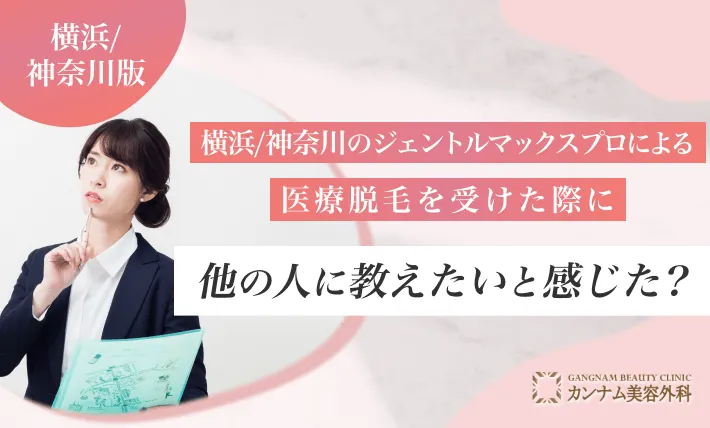 横浜/
神奈川版

横浜/神奈川のジェントルマックスプロによる

医療脱毛を受けた際に

他の人に教えたいと感じた？

GANGNAM BEAUTY CLINIC
カンナム美容外科